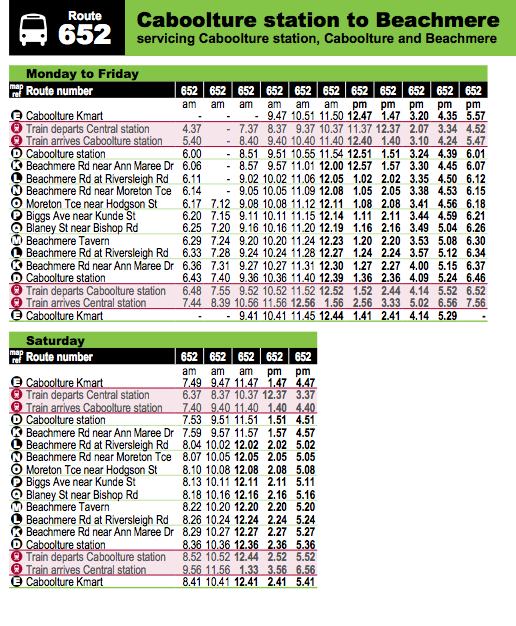 Route 652

Caboolture station to Beachmere
servicing Caboolture station, Caboolture and Beachmere

Monday to Friday

| map ref | Route number | 652 | 652 | 652 | 652 | 652 | 652 | 652 | 652 | 652 | 652 | 652 |
|---|---|---|---|---|---|---|---|---|---|---|---|---|
| | | am | am | am | am | am | am | pm | pm | pm | pm | pm |
| E | Caboolture Kmart | - | - | - | 9.47 | 10.51 | 11.50 | 12.47 | 1.47 | 3.20 | 4.35 | 5.57 |
| | Train departs Central station | 4.37 | - | 7.37 | 8.37 | 9.37 | 10.37 | 11.37 | 12.37 | 2.07 | 3.34 | 4.52 |
| | Train arrives Caboolture station | 5.40 | - | 8.40 | 9.40 | 10.40 | 11.40 | 12.40 | 1.40 | 3.10 | 4.24 | 5.47 |
| D | Caboolture station | 6.00 | - | 8.51 | 9.51 | 10.55 | 11.54 | 12.51 | 1.51 | 3.24 | 4.39 | 6.01 |
| K | Beachmere Rd near Ann Maree Dr | 6.06 | - | 8.57 | 9.57 | 11.01 | 12.00 | 12.57 | 1.57 | 3.30 | 4.45 | 6.07 |
| L | Beachmere Rd at Riversleigh Rd | 6.11 | - | 9.02 | 10.02 | 11.06 | 12.05 | 1.02 | 2.02 | 3.35 | 4.50 | 6.12 |
| N | Beachmere Rd near Moreton Tce | 6.14 | - | 9.05 | 10.05 | 11.09 | 12.08 | 1.05 | 2.05 | 3.38 | 4.53 | 6.15 |
| O | Moreton Tce near Hodgson St | 6.17 | 7.12 | 9.08 | 10.08 | 11.12 | 12.11 | 1.08 | 2.08 | 3.41 | 4.56 | 6.18 |
| P | Biggs Ave near Kunde St | 6.20 | 7.15 | 9.11 | 10.11 | 11.15 | 12.14 | 1.11 | 2.11 | 3.44 | 4.59 | 6.21 |
| Q | Blaney St near Bishop Rd | 6.25 | 7.20 | 9.16 | 10.16 | 11.20 | 12.19 | 1.16 | 2.16 | 3.49 | 5.04 | 6.26 |
| M | Beachmere Tavern | 6.29 | 7.24 | 9.20 | 10.20 | 11.24 | 12.23 | 1.20 | 2.20 | 3.53 | 5.08 | 6.30 |
| L | Beachmere Rd at Riversleigh Rd | 6.33 | 7.28 | 9.24 | 10.24 | 11.28 | 12.27 | 1.24 | 2.24 | 3.57 | 5.12 | 6.34 |
| K | Beachmere Rd near Ann Maree Dr | 6.36 | 7.31 | 9.27 | 10.27 | 11.31 | 12.30 | 1.27 | 2.27 | 4.00 | 5.15 | 6.37 |
| D | Caboolture station | 6.43 | 7.40 | 9.36 | 10.36 | 11.40 | 12.39 | 1.36 | 2.36 | 4.09 | 5.24 | 6.46 |
| | Train departs Caboolture station | 6.48 | 7.55 | 9.52 | 10.52 | 11.52 | 12.52 | 1.52 | 2.44 | 4.14 | 5.52 | 6.52 |
| | Train arrives Central station | 7.44 | 8.39 | 10.56 | 11.56 | 12.56 | 1.56 | 2.56 | 3.33 | 5.02 | 6.56 | 7.56 |
| E | Caboolture Kmart | - | - | 9.41 | 10.41 | 11.45 | 12.44 | 1.41 | 2.41 | 4.14 | 5.29 | - |

Saturday

| map ref | Route number | 652 | 652 | 652 | 652 | 652 |
|---|---|---|---|---|---|---|
| | | am | am | am | pm | pm |
| E | Caboolture Kmart | 7.49 | 9.47 | 11.47 | 1.47 | 4.47 |
| | Train departs Central station | 6.37 | 8.37 | 10.37 | 12.37 | 3.37 |
| | Train arrives Caboolture station | 7.40 | 9.40 | 11.40 | 1.40 | 4.40 |
| D | Caboolture station | 7.53 | 9.51 | 11.51 | 1.51 | 4.51 |
| K | Beachmere Rd near Ann Maree Dr | 7.59 | 9.57 | 11.57 | 1.57 | 4.57 |
| L | Beachmere Rd at Riversleigh Rd | 8.04 | 10.02 | 12.02 | 2.02 | 5.02 |
| N | Beachmere Rd near Moreton Tce | 8.07 | 10.05 | 12.05 | 2.05 | 5.05 |
| O | Moreton Tce near Hodgson St | 8.10 | 10.08 | 12.08 | 2.08 | 5.08 |
| P | Biggs Ave near Kunde St | 8.13 | 10.11 | 12.11 | 2.11 | 5.11 |
| Q | Blaney St near Bishop Rd | 8.18 | 10.16 | 12.16 | 2.16 | 5.16 |
| M | Beachmere Tavern | 8.22 | 10.20 | 12.20 | 2.20 | 5.20 |
| L | Beachmere Rd at Riversleigh Rd | 8.26 | 10.24 | 12.24 | 2.24 | 5.24 |
| K | Beachmere Rd near Ann Maree Dr | 8.29 | 10.27 | 12.27 | 2.27 | 5.27 |
| D | Caboolture station | 8.36 | 10.36 | 12.36 | 2.36 | 5.36 |
| | Train departs Caboolture station | 8.52 | 10.52 | 12.44 | 2.52 | 5.52 |
| | Train arrives Central station | 9.56 | 11.56 | 1.33 | 3.56 | 6.56 |
| E | Caboolture Kmart | 8.41 | 10.41 | 12.41 | 2.41 | 5.41 |